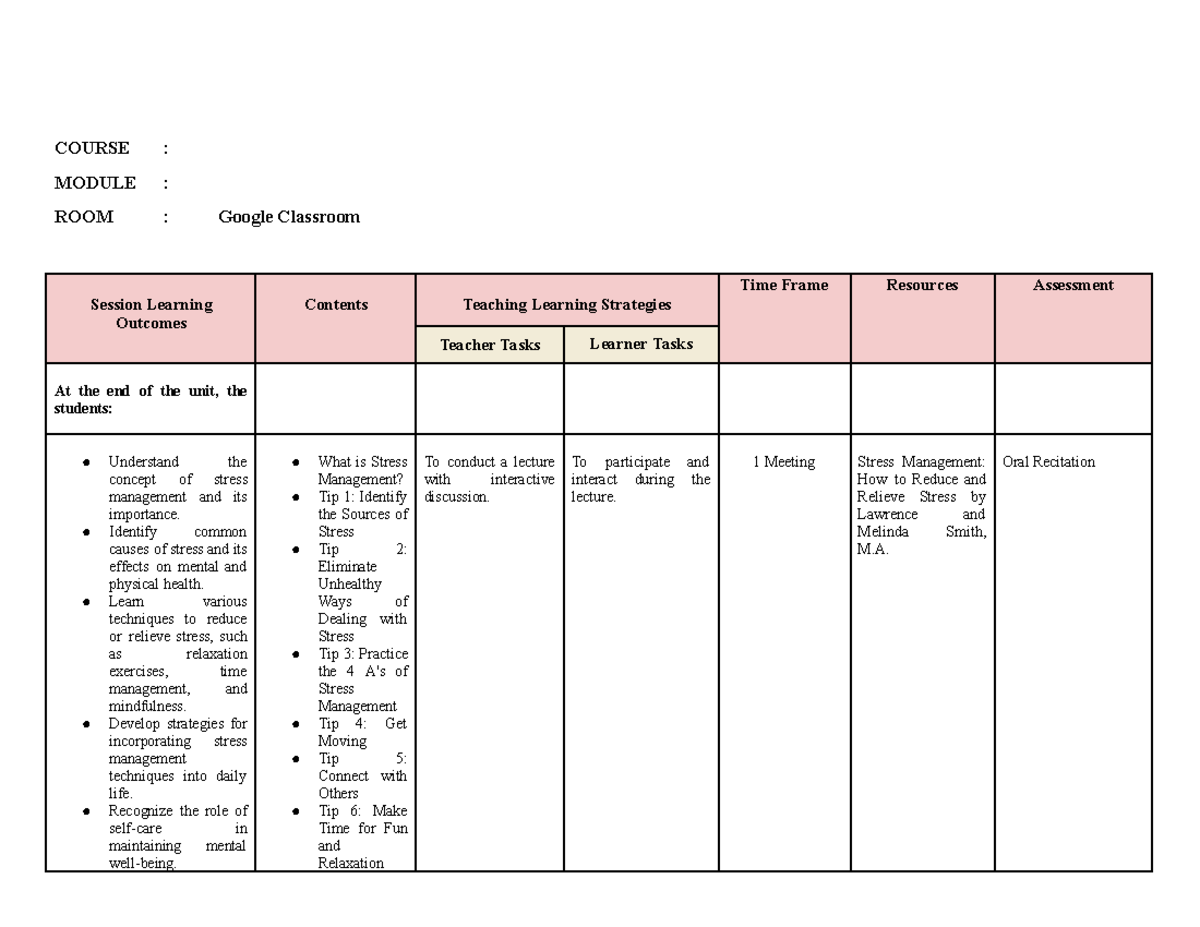 COURSE :

MODULE :

ROOM : Google Classroom

| Session Learning Outcomes | Contents | Teaching Learning Strategies | | Time Frame | Resources | Assessment |
|---|---|---|---|---|---|---|
| | | Teacher Tasks | Learner Tasks | | | |
| At the end of the unit, the students: | | | | | | |
| • Understand the concept of stress management and its importance. • Identify common causes of stress and its effects on mental and physical health. • Learn various techniques to reduce or relieve stress, such as relaxation exercises, time management, and mindfulness. • Develop strategies for incorporating stress management techniques into daily life. • Recognize the role of self-care in maintaining mental well-being. | • What is Stress Management? • Tip 1: Identify the Sources of Stress • Tip 2: Eliminate Unhealthy Ways of Dealing with Stress • Tip 3: Practice the 4 A's of Stress Management • Tip 4: Get Moving • Tip 5: Connect with Others • Tip 6: Make Time for Fun and Relaxation | To conduct a lecture with interactive discussion. | To participate and interact during the lecture. | 1 Meeting | Stress Management: How to Reduce and Relieve Stress by Lawrence and Melinda Smith, M.A. | Oral Recitation |